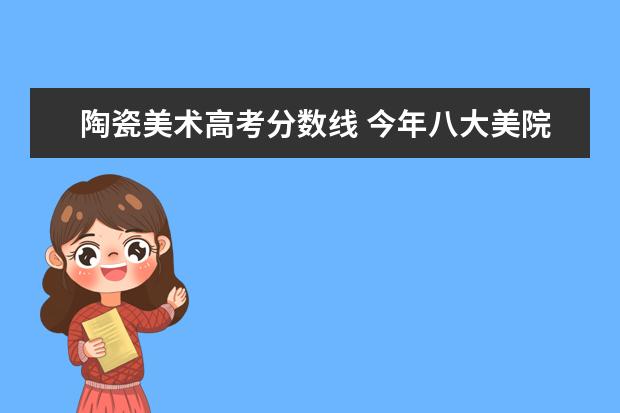 陶瓷美术高考分数线 今年八大美院